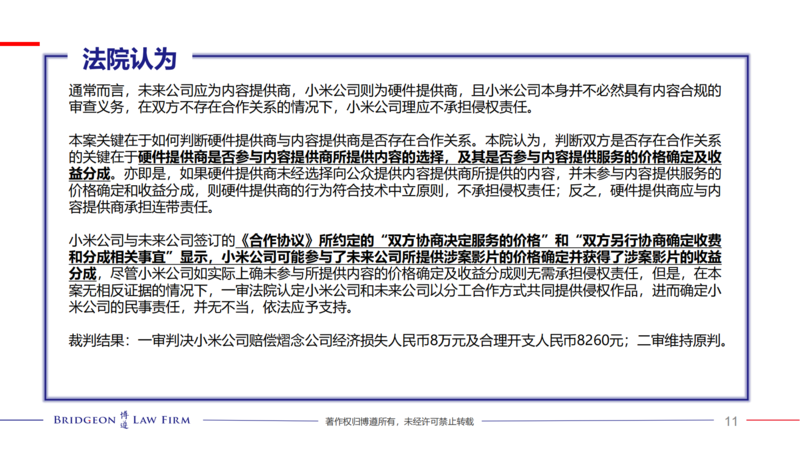 法院认为

通常而言，未来公司应为内容提供商，小米公司则为硬件提供商，且小米公司本身并不必然具有内容合规的审查义务，在双方不存在合作关系的情况下，小米公司理应不承担侵权责任。

本案关键在于如何判断硬件提供商与内容提供商是否存在合作关系。本院认为，判断双方是否存在合作关系的关键在于硬件提供商是否参与内容提供商所提供内容的选择，及其是否参与内容提供服务的价格确定及收益分成。亦即是，如果硬件提供商未经选择向公众提供内容提供商所提供的内容，并未参与内容提供服务的价格确定和收益分成，则硬件提供商的行为符合技术中立原则，不承担侵权责任；反之，硬件提供商应与内容提供商承担连带责任。

小米公司与未来公司签订的《合作协议》所约定的“双方协商决定服务的价格”和“双方另行协商确定收费和分成相关事宜”显示，小米公司可能参与了未来公司所提供涉案影片的价格确定并获得了涉案影片的收益分成，尽管小米公司如实际上确未参与所提供内容的价格确定及收益分成则无需承担侵权责任，但是，在本案无相反证据的情况下，一审法院认定小米公司和未来公司以分工合作方式共同提供侵权作品，进而确定小米公司的民事责任，并无不当，依法应予支持。

裁判结果：一审判决小米公司赔偿熠念公司经济损失人民币8万元及合理开支人民币8260元；二审维持原判。

BRIDGEON 博道 LAW FIRM

著作权归博道所有，未经许可禁止转载

11